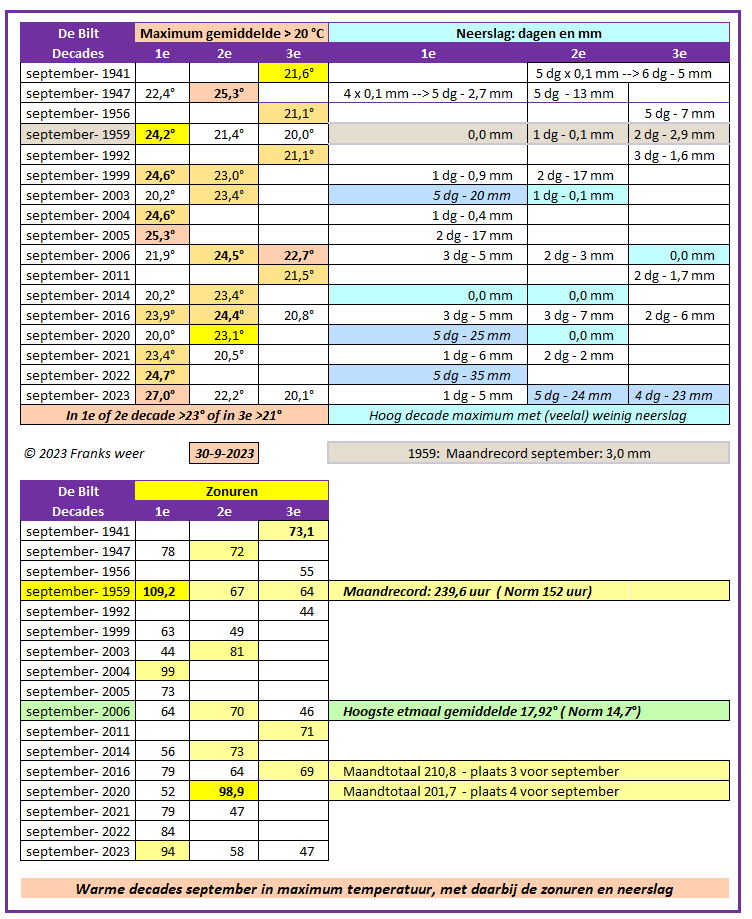 | De Bilt | Maximum gemiddelde > 20 °C | | | Neerslag: dagen en mm | | |
|---|---|---|---|---|---|---|
| Decades | 1e | 2e | 3e | 1e | 2e | 3e |
| september- 1941 | | | 21,6° | | 5 dg x 0,1 mm --> 6 dg - 5 mm | |
| september- 1947 | 22,4° | 25,3° | | 4 x 0,1 mm --> 5 dg - 2,7 mm | 5 dg - 13 mm | |
| september- 1956 | | | 21,1° | | | 5 dg - 7 mm |
| september- 1959 | 24,2° | 21,4° | 20,0° | 0,0 mm | 1 dg - 0,1 mm | 2 dg - 2,9 mm |
| september- 1992 | | | 21,1° | | | 3 dg - 1,6 mm |
| september- 1999 | 24,6° | 23,0° | | 1 dg - 0,9 mm | 2 dg - 17 mm | |
| september- 2003 | 20,2° | 23,4° | | 5 dg - 20 mm | 1 dg - 0,1 mm | |
| september- 2004 | 24,6° | | | 1 dg - 0,4 mm | | |
| september- 2005 | 25,3° | | | 2 dg - 17 mm | | |
| september- 2006 | 21,9° | 24,5° | 22,7° | 3 dg - 5 mm | 2 dg - 3 mm | 0,0 mm |
| september- 2011 | | | 21,5° | | | 2 dg - 1,7 mm |
| september- 2014 | 20,2° | 23,4° | | 0,0 mm | 0,0 mm | |
| september- 2016 | 23,9° | 24,4° | 20,8° | 3 dg - 5 mm | 3 dg - 7 mm | 2 dg - 6 mm |
| september- 2020 | 20,0° | 23,1° | | 5 dg - 25 mm | 0,0 mm | |
| september- 2021 | 23,4° | 20,5° | | 1 dg - 6 mm | 2 dg - 2 mm | |
| september- 2022 | 24,7° | | | 5 dg - 35 mm | | |
| september- 2023 | 27,0° | 22,2° | 20,1° | 1 dg - 5 mm | 5 dg - 24 mm | 4 dg - 23 mm |
| In 1e of 2e decade >23° of in 3e >21° | | | | Hoog decade maximum met (veelal) weinig neerslag | | |

© 2023 Franks weer 30-9-2023 1959: Maandrecord september: 3,0 mm

| De Bilt | Zonuren | | | |
|---|---|---|---|---|
| Decades | 1e | 2e | 3e | |
| september- 1941 | | | 73,1 | |
| september- 1947 | 78 | 72 | | |
| september- 1956 | | | 55 | |
| september- 1959 | 109,2 | 67 | 64 | Maandrecord: 239,6 uur ( Norm 152 uur) |
| september- 1992 | | | 44 | |
| september- 1999 | 63 | 49 | | |
| september- 2003 | 44 | 81 | | |
| september- 2004 | 99 | | | |
| september- 2005 | 73 | | | |
| september- 2006 | 64 | 70 | 46 | Hoogste etmaal gemiddelde 17,92° ( Norm 14,7°) |
| september- 2011 | | | 71 | |
| september- 2014 | 56 | 73 | | |
| september- 2016 | 79 | 64 | 69 | Maandtotaal 210,8 - plaats 3 voor september |
| september- 2020 | 52 | 98,9 | | Maandtotaal 201,7 - plaats 4 voor september |
| september- 2021 | 79 | 47 | | |
| september- 2022 | 84 | | | |
| september- 2023 | 94 | 58 | 47 | |

Warme decades september in maximum temperatuur, met daarbij de zonuren en neerslag